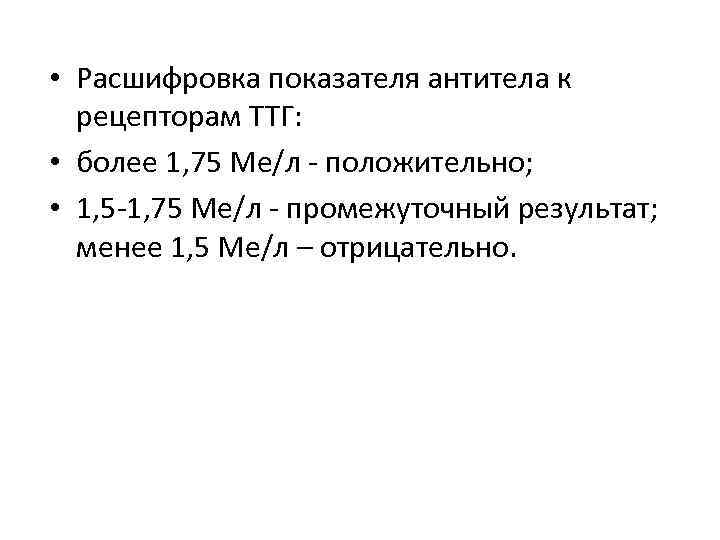 • Расшифровка показателя антитела к рецепторам ТТГ:
• более 1,75 Ме/л - положительно;
• 1,5-1,75 Ме/л - промежуточный результат; менее 1,5 Ме/л – отрицательно.